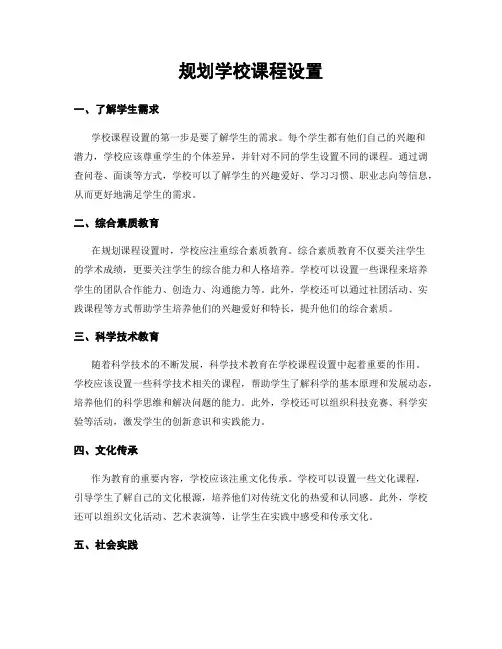 规划学校课程设置

一、了解学生需求

学校课程设置的第一步是要了解学生的需求。每个学生都有他们自己的兴趣和潜力，学校应该尊重学生的个体差异，并针对不同的学生设置不同的课程。通过调查问卷、面谈等方式，学校可以了解学生的兴趣爱好、学习习惯、职业志向等信息，从而更好地满足学生的需求。

二、综合素质教育

在规划课程设置时，学校应注重综合素质教育。综合素质教育不仅要关注学生的学术成绩，更要关注学生的综合能力和人格培养。学校可以设置一些课程来培养学生的团队合作能力、创造力、沟通能力等。此外，学校还可以通过社团活动、实践课程等方式帮助学生培养他们的兴趣爱好和特长，提升他们的综合素质。

三、科学技术教育

随着科学技术的不断发展，科学技术教育在学校课程设置中起着重要的作用。学校应该设置一些科学技术相关的课程，帮助学生了解科学的基本原理和发展动态，培养他们的科学思维和解决问题的能力。此外，学校还可以组织科技竞赛、科学实验等活动，激发学生的创新意识和实践能力。

四、文化传承

作为教育的重要内容，学校应该注重文化传承。学校可以设置一些文化课程，引导学生了解自己的文化根源，培养他们对传统文化的热爱和认同感。此外，学校还可以组织文化活动、艺术表演等，让学生在实践中感受和传承文化。

五、社会实践